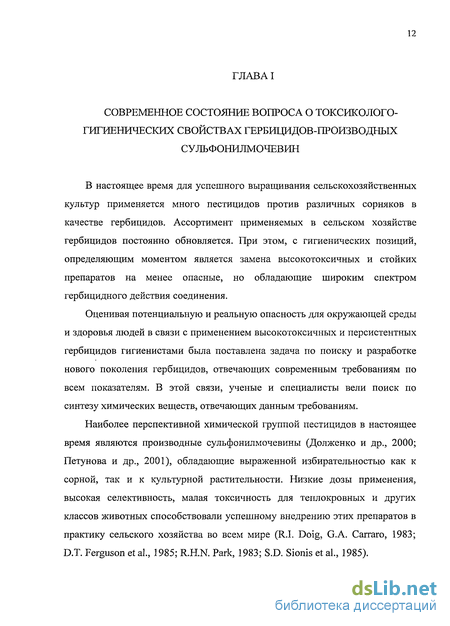 12

ГЛАВА I

СОВРЕМЕННОЕ СОСТОЯНИЕ ВОПРОСА О ТОКСИКОЛОГО-ГИГИЕНИЧЕСКИХ СВОЙСТВАХ ГЕРБИЦИДОВ-ПРОИЗВОДНЫХ СУЛЬФОНИЛМОЧЕВИН

В настоящее время для успешного выращивания сельскохозяйственных культур применяется много пестицидов против различных сорняков в качестве гербицидов. Ассортимент применяемых в сельском хозяйстве гербицидов постоянно обновляется. При этом, с гигиенических позиций, определяющим моментом является замена высокотоксичных и стойких препаратов на менее опасные, но обладающие широким спектром гербицидного действия соединения.

Оценивая потенциальную и реальную опасность для окружающей среды и здоровья людей в связи с применением высокотоксичных и персистентных гербицидов гигиенистами была поставлена задача по поиску и разработке нового поколения гербицидов, отвечающих современным требованиям по всем показателям. В этой связи, ученые и специалисты вели поиск по синтезу химических веществ, отвечающих данным требованиям.

Наиболее перспективной химической группой пестицидов в настоящее время являются производные сульфонилмочевины (Долженко и др., 2000; Петунова и др., 2001), обладающие выраженной избирательностью как к сорной, так и к культурной растительности. Низкие дозы применения, высокая селективность, малая токсичность для теплокровных и других классов животных способствовали успешному внедрению этих препаратов в практику сельского хозяйства во всем мире (R.I. Doig, G.A. Carraro, 1983; D.T. Ferguson et al., 1985; R.H.N. Park, 1983; S.D. Sionis et al., 1985).

dsLib.net
библиотека диссертаций